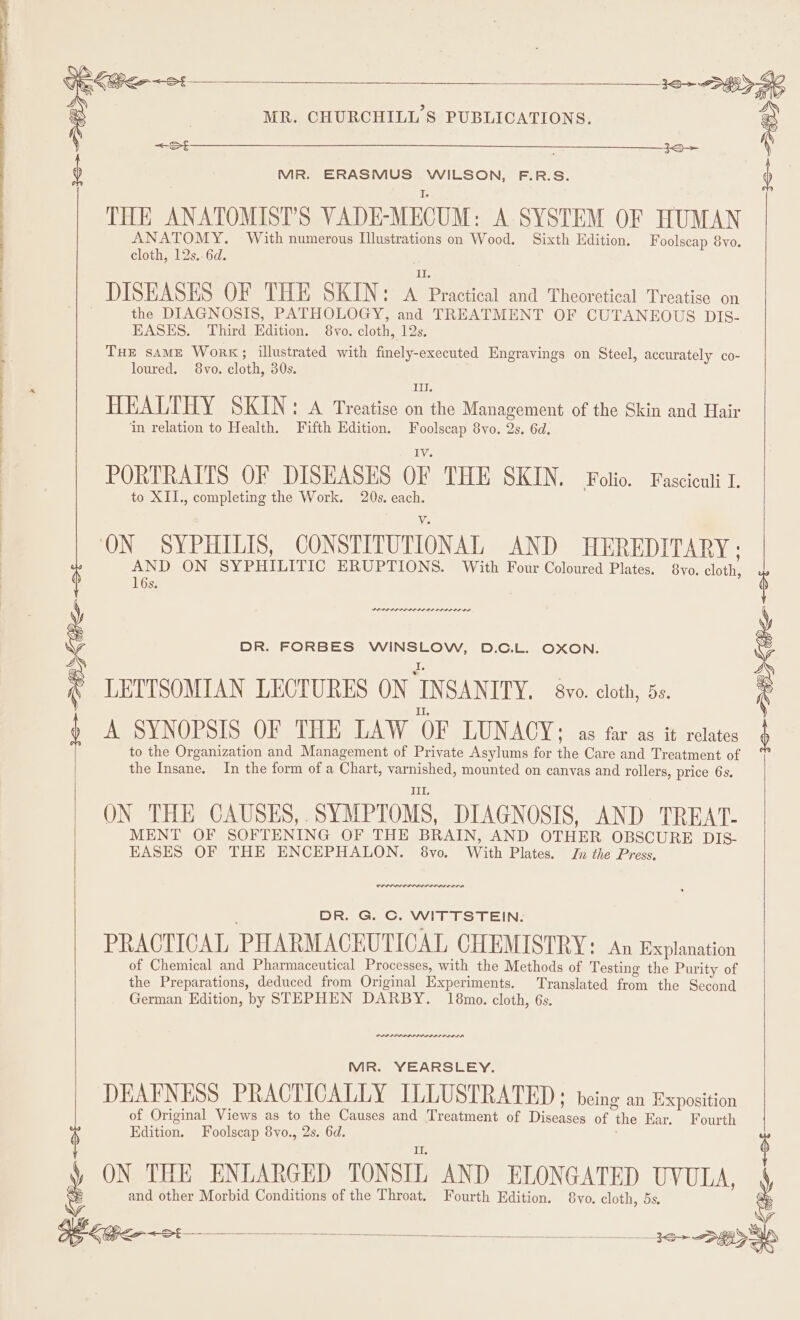 MR. CHURCHILL'S PUBLICATIONS.

MR. ERASMUS WILSON, F.R.S.

I.

THE ANATOMIST'S VADE-MECUM: A SYSTEM OF HUMAN ANATOMY. With numerous Illustrations on Wood. Sixth Edition. Foolscap 8vo. cloth, 12s. 6d.

II.

DISEASES OF THE SKIN: A Practical and Theoretical Treatise on the DIAGNOSIS, PATHOLOGY, and TREATMENT OF CUTANEOUS DISEASES. Third Edition. 8vo. cloth, 12s.

THE SAME WORK; illustrated with finely-executed Engravings on Steel, accurately coloured. 8vo. cloth, 30s.

III.

HEALTHY SKIN: A Treatise on the Management of the Skin and Hair in relation to Health. Fifth Edition. Foolscap 8vo. 2s. 6d.

IV.

PORTRAITS OF DISEASES OF THE SKIN. Folio. Fasciculi I. to XII., completing the Work. 20s. each.

V.

ON SYPHILIS, CONSTITUTIONAL AND HEREDITARY; AND ON SYPHILITIC ERUPTIONS. With Four Coloured Plates. 8vo. cloth, 16s.

DR. FORBES WINSLOW, D.C.L. OXON.

I.

LETTSOMIAN LECTURES ON INSANITY. 8vo. cloth, 5s.

II.

A SYNOPSIS OF THE LAW OF LUNACY; as far as it relates to the Organization and Management of Private Asylums for the Care and Treatment of the Insane. In the form of a Chart, varnished, mounted on canvas and rollers, price 6s.

III.

ON THE CAUSES, SYMPTOMS, DIAGNOSIS, AND TREATMENT OF SOFTENING OF THE BRAIN, AND OTHER OBSCURE DISEASES OF THE ENCEPHALON. 8vo. With Plates. In the Press.

DR. G. C. WITTSTEIN.

PRACTICAL PHARMACEUTICAL CHEMISTRY: An Explanation of Chemical and Pharmaceutical Processes, with the Methods of Testing the Purity of the Preparations, deduced from Original Experiments. Translated from the Second German Edition, by STEPHEN DARBY. 18mo. cloth, 6s.

MR. YEARSLEY.

DEAFNESS PRACTICALLY ILLUSTRATED; being an Exposition of Original Views as to the Causes and Treatment of Diseases of the Ear. Fourth Edition. Foolscap 8vo., 2s. 6d.

II.

ON THE ENLARGED TONSIL AND ELONGATED UVULA, and other Morbid Conditions of the Throat. Fourth Edition. 8vo. cloth, 5s.